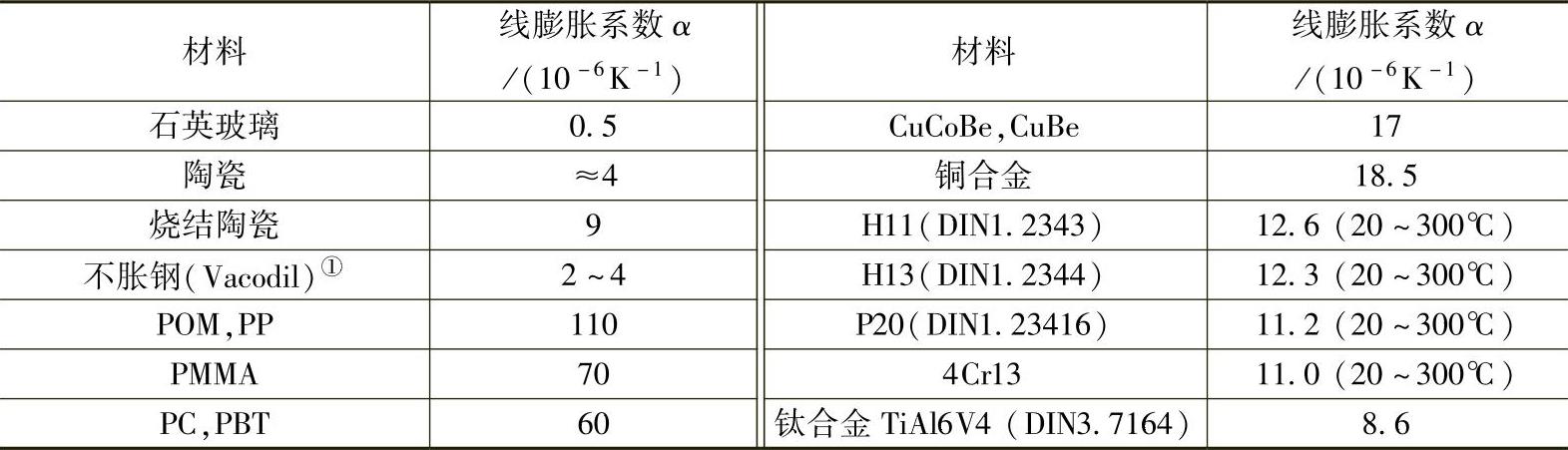 | 材料 | 线膨胀系数$\alpha$ /($10^{-6}K^{-1}$) | 材料 | 线膨胀系数$\alpha$ /($10^{-6}K^{-1}$) |
|---|---|---|---|
| 石英玻璃 | 0.5 | CuCoBe,CuBe | 17 |
| 陶瓷 | ≈4 | 铜合金 | 18.5 |
| 烧结陶瓷 | 9 | H11(DIN1.2343) | 12.6(20~300℃) |
| 不胀钢(Vacodil)$^{①}$ | 2~4 | H13(DIN1.2344) | 12.3(20~300℃) |
| POM,PP | 110 | P20(DIN1.23416) | 11.2(20~300℃) |
| PMMA | 70 | 4Cr13 | 11.0(20~300℃) |
| PC,PBT | 60 | 钛合金TiAl6V4(DIN3.7164) | 8.6 |